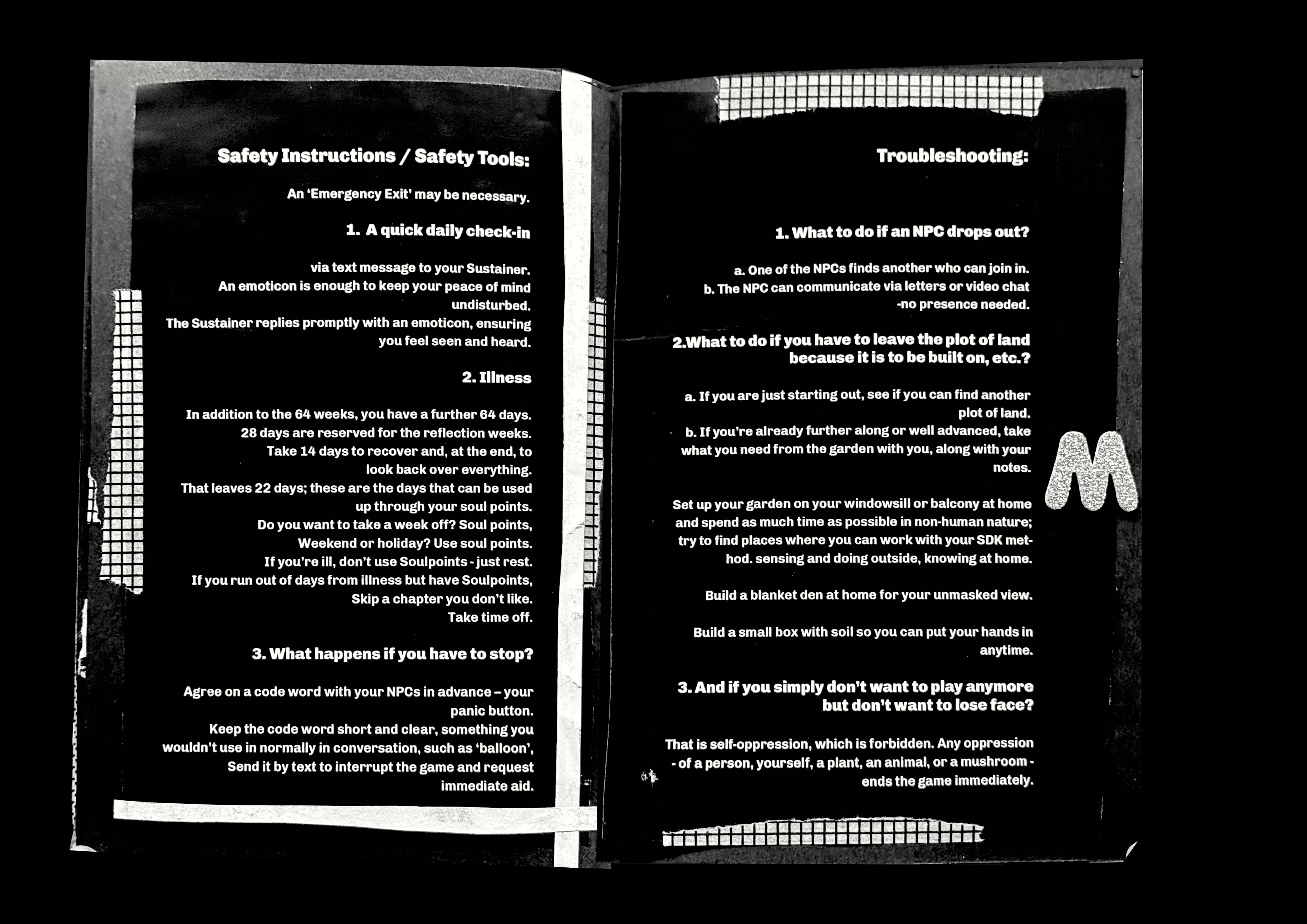 Safety Instructions / Safety Tools:

An 'Emergency Exit' may be necessary.

1. A quick daily check-in

via text message to your Sustainer. An emoticon is enough to keep your peace of mind undisturbed. The Sustainer replies promptly with an emoticon, ensuring you feel seen and heard.

2. Illness

In addition to the 64 weeks, you have a further 64 days. 28 days are reserved for the reflection weeks. Take 14 days to recover and, at the end, to look back over everything. That leaves 22 days; these are the days that can be used up through your soul points. Do you want to take a week off? Soul points, Weekend or holiday? Use soul points. If you're ill, don't use Soulpoints - just rest. If you run out of days from illness but have Soulpoints, Skip a chapter you don't like. Take time off.

3. What happens if you have to stop?

Agree on a code word with your NPCs in advance – your panic button. Keep the code word short and clear, something you wouldn't use in normally in conversation, such as 'balloon', Send it by text to interrupt the game and request immediate aid.

Troubleshooting:

1. What to do if an NPC drops out?

a. One of the NPCs finds another who can join in.
b. The NPC can communicate via letters or video chat -no presence needed.

2.What to do if you have to leave the plot of land because it is to be built on, etc.?

a. If you are just starting out, see if you can find another plot of land.
b. If you're already further along or well advanced, take what you need from the garden with you, along with your notes.

Set up your garden on your windowsill or balcony at home and spend as much time as possible in non-human nature; try to find places where you can work with your SDK method. sensing and doing outside, knowing at home.

Build a blanket den at home for your unmasked view.

Build a small box with soil so you can put your hands in anytime.

3. And if you simply don't want to play anymore but don't want to lose face?

That is self-oppression, which is forbidden. Any oppression - of a person, yourself, a plant, an animal, or a mushroom - ends the game immediately.

M